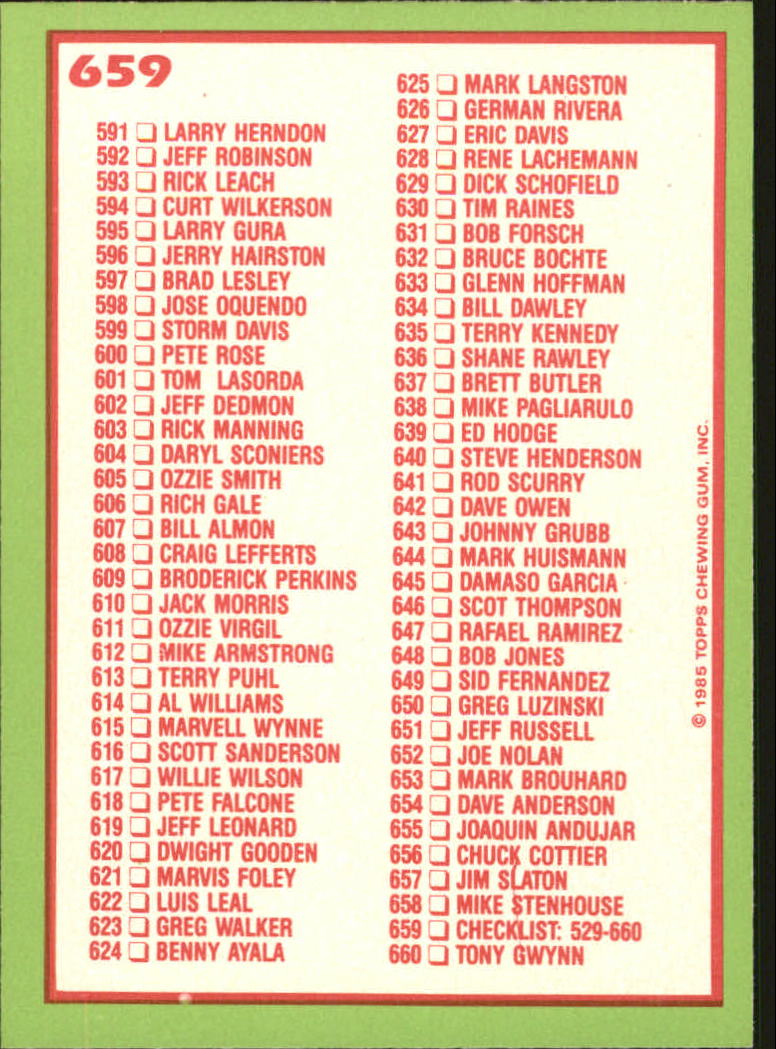 659

591 ☐ LARRY HERNDON
592 ☐ JEFF ROBINSON
593 ☐ RICK LEACH
594 ☐ CURT WILKERSON
595 ☐ LARRY GURA
596 ☐ JERRY HAIRSTON
597 ☐ BRAD LESLEY
598 ☐ JOSE OQUENDO
599 ☐ STORM DAVIS
600 ☐ PETE ROSE
601 ☐ TOM LASORDA
602 ☐ JEFF DEDMON
603 ☐ RICK MANNING
604 ☐ DARYL SCONIERS
605 ☐ OZZIE SMITH
606 ☐ RICH GALE
607 ☐ BILL ALMON
608 ☐ CRAIG LEFFERTS
609 ☐ BRODERICK PERKINS
610 ☐ JACK MORRIS
611 ☐ OZZIE VIRGIL
612 ☐ MIKE ARMSTRONG
613 ☐ TERRY PUHL
614 ☐ AL WILLIAMS
615 ☐ MARVELL WYNNE
616 ☐ SCOTT SANDERSON
617 ☐ WILLIE WILSON
618 ☐ PETE FALCONE
619 ☐ JEFF LEONARD
620 ☐ DWIGHT GOODEN
621 ☐ MARVIS FOLEY
622 ☐ LUIS LEAL
623 ☐ GREG WALKER
624 ☐ BENNY AYALA

625 ☐ MARK LANGSTON
626 ☐ GERMAN RIVERA
627 ☐ ERIC DAVIS
628 ☐ RENE LACHEMANN
629 ☐ DICK SCHOFIELD
630 ☐ TIM RAINES
631 ☐ BOB FORSCH
632 ☐ BRUCE BOCHTE
633 ☐ GLENN HOFFMAN
634 ☐ BILL DAWLEY
635 ☐ TERRY KENNEDY
636 ☐ SHANE RAWLEY
637 ☐ BRETT BUTLER
638 ☐ MIKE PAGLIARULO
639 ☐ ED HODGE
640 ☐ STEVE HENDERSON
641 ☐ ROD SCURRY
642 ☐ DAVE OWEN
643 ☐ JOHNNY GRUBB
644 ☐ MARK HUISMANN
645 ☐ DAMASO GARCIA
646 ☐ SCOT THOMPSON
647 ☐ RAFAEL RAMIREZ
648 ☐ BOB JONES
649 ☐ SID FERNANDEZ
650 ☐ GREG LUZINSKI
651 ☐ JEFF RUSSELL
652 ☐ JOE NOLAN
653 ☐ MARK BROUHARD
654 ☐ DAVE ANDERSON
655 ☐ JOAQUIN ANDUJAR
656 ☐ CHUCK COTTIER
657 ☐ JIM SLATON
658 ☐ MIKE STENHOUSE
659 ☐ CHECKLIST: 529-660
660 ☐ TONY GWYNN

© 1985 TOPPS CHEWING GUM, INC.